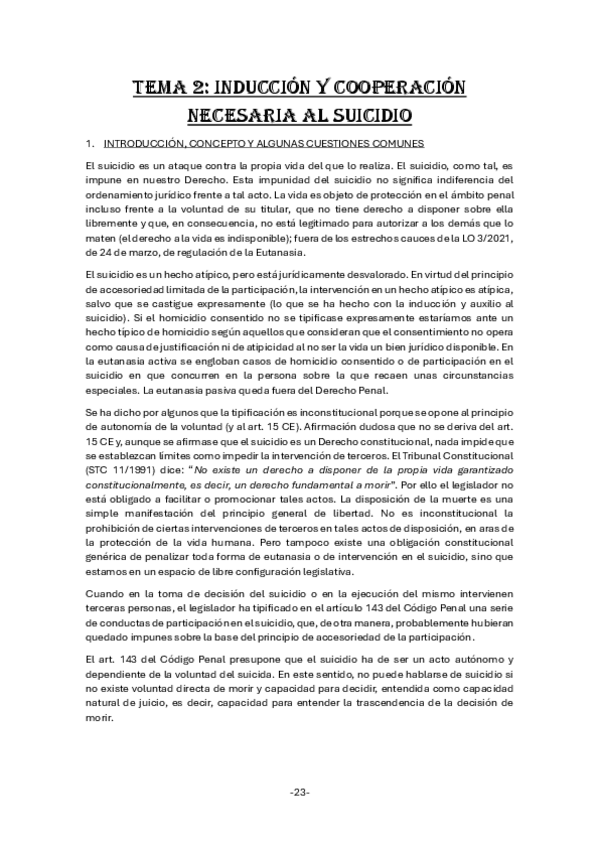 TEMA 2: INDUCCIÓN Y COOPERACIÓN NECESARIA AL SUICIDIO

1. INTRODUCCIÓN, CONCEPTO Y ALGUNAS CUESTIONES COMUNES

El suicidio es un ataque contra la propia vida del que lo realiza. El suicidio, como tal, es impune en nuestro Derecho. Esta impunidad del suicidio no significa indiferencia del ordenamiento jurídico frente a tal acto. La vida es objeto de protección en el ámbito penal incluso frente a la voluntad de su titular, que no tiene derecho a disponer sobre ella libremente y que, en consecuencia, no está legitimado para autorizar a los demás que lo maten (el derecho a la vida es indisponible); fuera de los estrechos cauces de la LO 3/2021, de 24 de marzo, de regulación de la Eutanasia.

El suicidio es un hecho atípico, pero está jurídicamente desvalorado. En virtud del principio de accesoriedad limitada de la participación, la intervención en un hecho atípico es atípica, salvo que se castigue expresamente (lo que se ha hecho con la inducción y auxilio al suicidio). Si el homicidio consentido no se tipificase expresamente estaríamos ante un hecho típico de homicidio según aquellos que consideran que el consentimiento no opera como causa de justificación ni de atipicidad al no ser la vida un bien jurídico disponible. En la eutanasia activa se engloban casos de homicidio consentido o de participación en el suicidio en que concurren en la persona sobre la que recaen unas circunstancias especiales. La eutanasia pasiva queda fuera del Derecho Penal.

Se ha dicho por algunos que la tipificación es inconstitucional porque se opone al principio de autonomía de la voluntad (y al art. 15 CE). Afirmación dudosa que no se deriva del art. 15 CE y, aunque se afirmase que el suicidio es un Derecho constitucional, nada impide que se establezcan límites como impedir la intervención de terceros. El Tribunal Constitucional (STC 11/1991) dice: "No existe un derecho a disponer de la propia vida garantizado constitucionalmente, es decir, un derecho fundamental a morir". Por ello el legislador no está obligado a facilitar o promocionar tales actos. La disposición de la muerte es una simple manifestación del principio general de libertad. No es inconstitucional la prohibición de ciertas intervenciones de terceros en tales actos de disposición, en aras de la protección de la vida humana. Pero tampoco existe una obligación constitucional genérica de penalizar toda forma de eutanasia o de intervención en el suicidio, sino que estamos en un espacio de libre configuración legislativa.

Cuando en la toma de decisión del suicidio o en la ejecución del mismo intervienen terceras personas, el legislador ha tipificado en el artículo 143 del Código Penal una serie de conductas de participación en el suicidio, que, de otra manera, probablemente hubieran quedado impunes sobre la base del principio de accesoriedad de la participación.

El art. 143 del Código Penal presupone que el suicidio ha de ser un acto autónomo y dependiente de la voluntad del suicida. En este sentido, no puede hablarse de suicidio si no existe voluntad directa de morir y capacidad para decidir, entendida como capacidad natural de juicio, es decir, capacidad para entender la trascendencia de la decisión de morir.

-23-